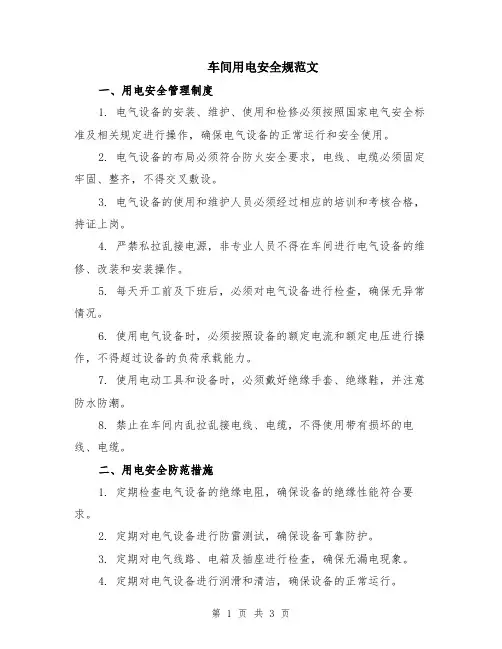 车间用电安全规范文

一、用电安全管理制度

1. 电气设备的安装、维护、使用和检修必须按照国家电气安全标准及相关规定进行操作，确保电气设备的正常运行和安全使用。

2. 电气设备的布局必须符合防火安全要求，电线、电缆必须固定牢固、整齐，不得交叉敷设。

3. 电气设备的使用和维护人员必须经过相应的培训和考核合格，持证上岗。

4. 严禁私拉乱接电源，非专业人员不得在车间进行电气设备的维修、改装和安装操作。

5. 每天开工前及下班后，必须对电气设备进行检查，确保无异常情况。

6. 使用电气设备时，必须按照设备的额定电流和额定电压进行操作，不得超过设备的负荷承载能力。

7. 使用电动工具和设备时，必须戴好绝缘手套、绝缘鞋，并注意防水防潮。

8. 禁止在车间内乱拉乱接电线、电缆，不得使用带有损坏的电线、电缆。

二、用电安全防范措施

1. 定期检查电气设备的绝缘电阻，确保设备的绝缘性能符合要求。

2. 定期对电气设备进行防雷测试，确保设备可靠防护。

3. 定期对电气线路、电箱及插座进行检查，确保无漏电现象。

4. 定期对电气设备进行润滑和清洁，确保设备的正常运行。

第 1 页 共 3 页